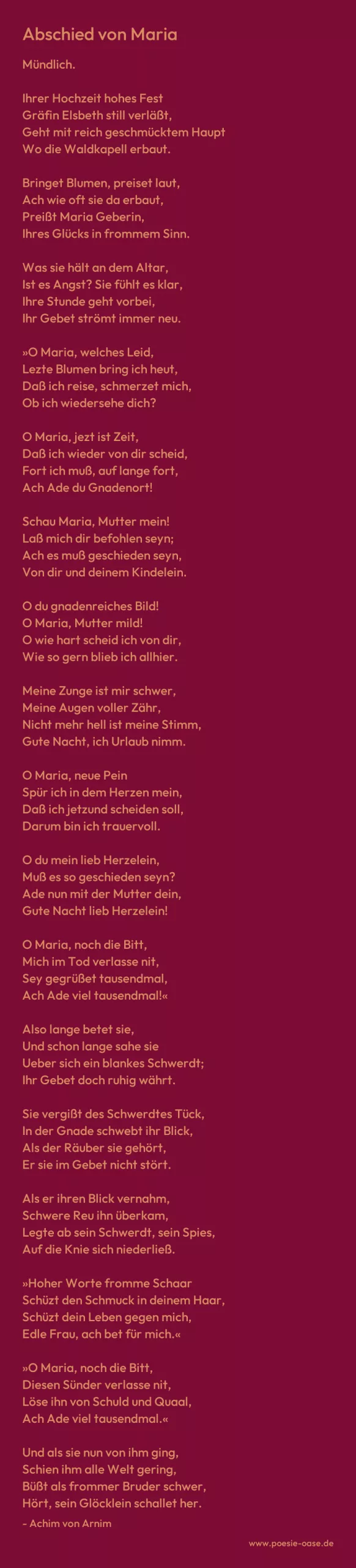 Abschied von Maria

Mündlich.

Ihrer Hochzeit hohes Fest
Gräfin Elsbeth still verläßt,
Geht mit reich geschmücktem Haupt
Wo die Waldkapell erbaut.

Bringet Blumen, preiset laut,
Ach wie oft sie da erbaut,
Preißt Maria Geberin,
Ihres Glücks in frommem Sinn.

Was sie hält an dem Altar,
Ist es Angst? Sie fühlt es klar,
Ihre Stunde geht vorbei,
Ihr Gebet strömt immer neu.

»O Maria, welches Leid,
Lezte Blumen bring ich heut,
Daß ich reise, schmerzet mich,
Ob ich wiedersehe dich?

O Maria, jezt ist Zeit,
Daß ich wieder von dir scheid,
Fort ich muß, auf lange fort,
Ach Ade du Gnadenort!

Schau Maria, Mutter mein!
Laß mich dir befohlen seyn;
Ach es muß geschieden seyn,
Von dir und deinem Kindelein.

O du gnadenreiches Bild!
O Maria, Mutter mild!
O wie hart scheid ich von dir,
Wie so gern blieb ich allhier.

Meine Zunge ist mir schwer,
Meine Augen voller Zähr,
Nicht mehr hell ist meine Stimm,
Gute Nacht, ich Urlaub nimm.

O Maria, neue Pein
Spür ich in dem Herzen mein,
Daß ich jetzund scheiden soll,
Darum bin ich trauervoll.

O du mein lieb Herzelein,
Muß es so geschieden seyn?
Ade nun mit der Mutter dein,
Gute Nacht lieb Herzelein!

O Maria, noch die Bitt,
Mich im Tod verlasse nit,
Sey gegrüßet tausendmal,
Ach Ade viel tausendmal!«

Also lange betet sie,
Und schon lange sahe sie
Ueber sich ein blankes Schwerdt;
Ihr Gebet doch ruhig währt.

Sie vergißt des Schwerdtes Tück,
In der Gnade schwebt ihr Blick,
Als der Räuber sie gehört,
Er sie im Gebet nicht stört.

Als er ihren Blick vernahm,
Schwere Reu ihn überkam,
Legte ab sein Schwerdt, sein Spies,
Auf die Knie sich niederließ.

»Hoher Worte fromme Schaar
Schüzt den Schmuck in deinem Haar,
Schüzt dein Leben gegen mich,
Edle Frau, ach bet für mich.«

»O Maria, noch die Bitt,
Diesen Sünder verlasse nit,
Löse ihn von Schuld und Quaal,
Ach Ade viel tausendmal.«

Und als sie nun von ihm ging,
Schien ihm alle Welt gering,
Büßt als frommer Bruder schwer,
Hört, sein Glöcklein schallet her.

- Achim von Arnim

www.poesie-oase.de